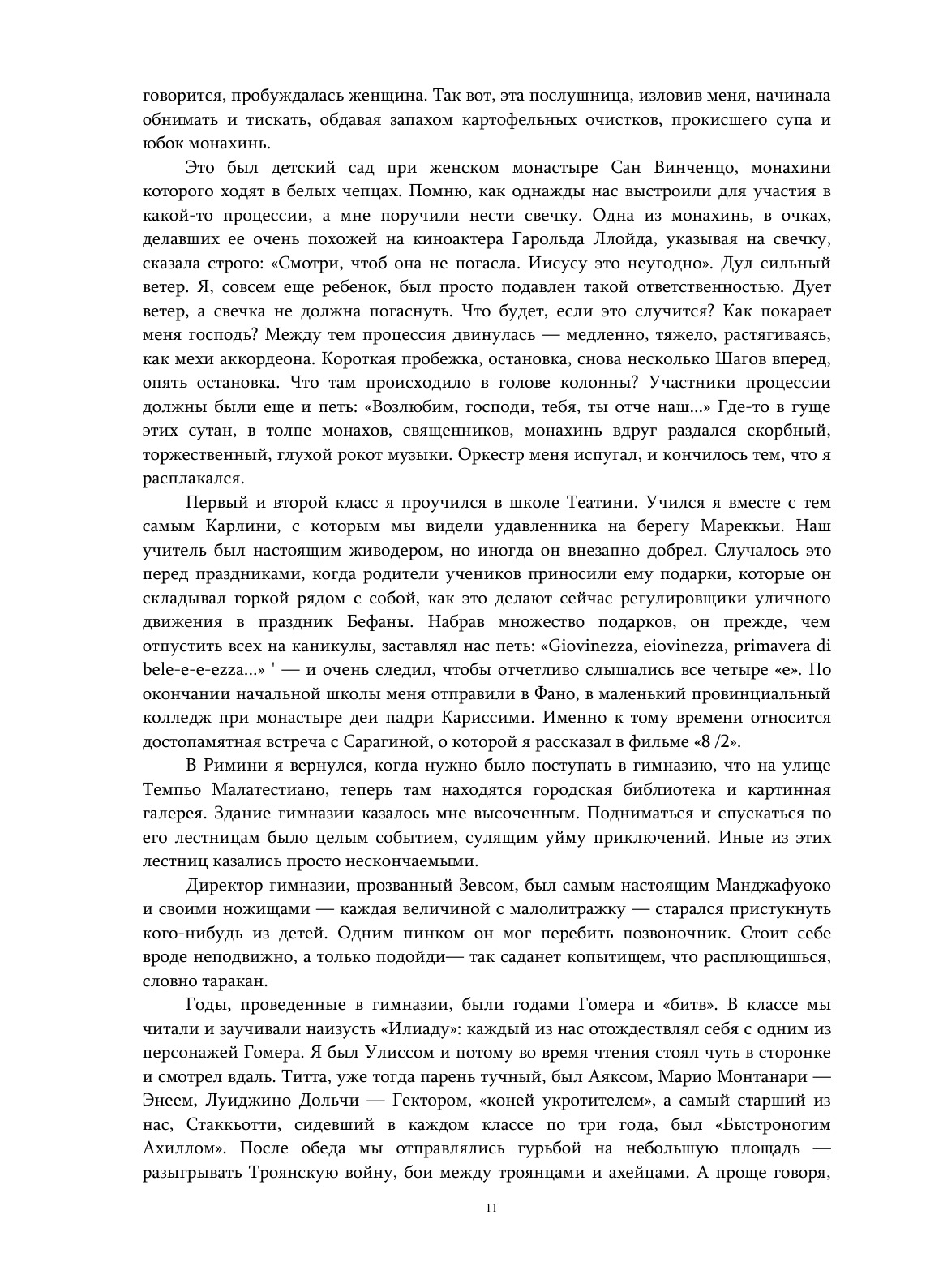 говорится, пробуждалась женщина. Так вот, эта послушница, изловив меня, начинала обнимать и тискать, обдавая запахом картофельных очистков, прокисшего супа и юбок монахинь.

Это был детский сад при женском монастыре Сан Винченцо, монахини которого ходят в белых чепцах. Помню, как однажды нас выстроили для участия в какой-то процессии, а мне поручили нести свечку. Одна из монахинь, в очках, делавших ее очень похожей на киноактера Гарольда Ллойда, указывая на свечку, сказала строго: «Смотри, чтоб она не погасла. Иисусу это неугодно». Дул сильный ветер. Я, совсем еще ребенок, был просто подавлен такой ответственностью. Дует ветер, а свечка не должна погаснуть. Что будет, если это случится? Как покарает меня господь? Между тем процессия двинулась — медленно, тяжело, растягиваясь, как мехи аккордеона. Короткая пробежка, остановка, снова несколько Шагов вперед, опять остановка. Что там происходило в голове колонны? Участники процессии должны были еще и петь: «Возлюбим, господи, тебя, ты отче наш...» Где-то в гуще этих сутан, в толпе монахов, священников, монахинь вдруг раздался скорбный, торжественный, глухой рокот музыки. Оркестр меня испугал, и кончилось тем, что я расплакался.

Первый и второй класс я проучился в школе Театини. Учился я вместе с тем самым Карлини, с которым мы видели удавленника на берегу Мареккьи. Наш учитель был настоящим живодером, но иногда он внезапно добрел. Случалось это перед праздниками, когда родители учеников приносили ему подарки, которые он складывал горкой рядом с собой, как это делают сейчас регулировщики уличного движения в праздник Бефаны. Набрав множество подарков, он прежде, чем отпустить всех на каникулы, заставлял нас петь: «Giovinezza, eiovinezza, primavera di bele-e-e-ezza...» ' — и очень следил, чтобы отчетливо слышались все четыре «е». По окончании начальной школы меня отправили в Фано, в маленький провинциальный колледж при монастыре деи падри Кариссими. Именно к тому времени относится достопамятная встреча с Сарагиной, о которой я рассказал в фильме «8 /2».

В Римини я вернулся, когда нужно было поступать в гимназию, что на улице Темпьо Малатестиано, теперь там находятся городская библиотека и картинная галерея. Здание гимназии казалось мне высоченным. Подниматься и спускаться по его лестницам было целым событием, сулящим уйму приключений. Иные из этих лестниц казались просто нескончаемыми.

Директор гимназии, прозванный Зевсом, был самым настоящим Манджафуоко и своими ножищами — каждая величиной с малолитражку — старался пристукнуть кого-нибудь из детей. Одним пинком он мог перебить позвоночник. Стоит себе вроде неподвижно, а только подойди— так саданет копытищем, что расплющишься, словно таракан.

Годы, проведенные в гимназии, были годами Гомера и «битв». В классе мы читали и заучивали наизусть «Илиаду»: каждый из нас отождествлял себя с одним из персонажей Гомера. Я был Улиссом и потому во время чтения стоял чуть в сторонке и смотрел вдаль. Титта, уже тогда парень тучный, был Аяксом, Марио Монтанари — Энеем, Луиджино Дольчи — Гектором, «коней укротителем», а самый старший из нас, Стаккьотти, сидевший в каждом классе по три года, был «Быстроногим Ахиллом». После обеда мы отправлялись гурьбой на небольшую площадь — разыгрывать Троянскую войну, бои между троянцами и ахейцами. А проще говоря,

11